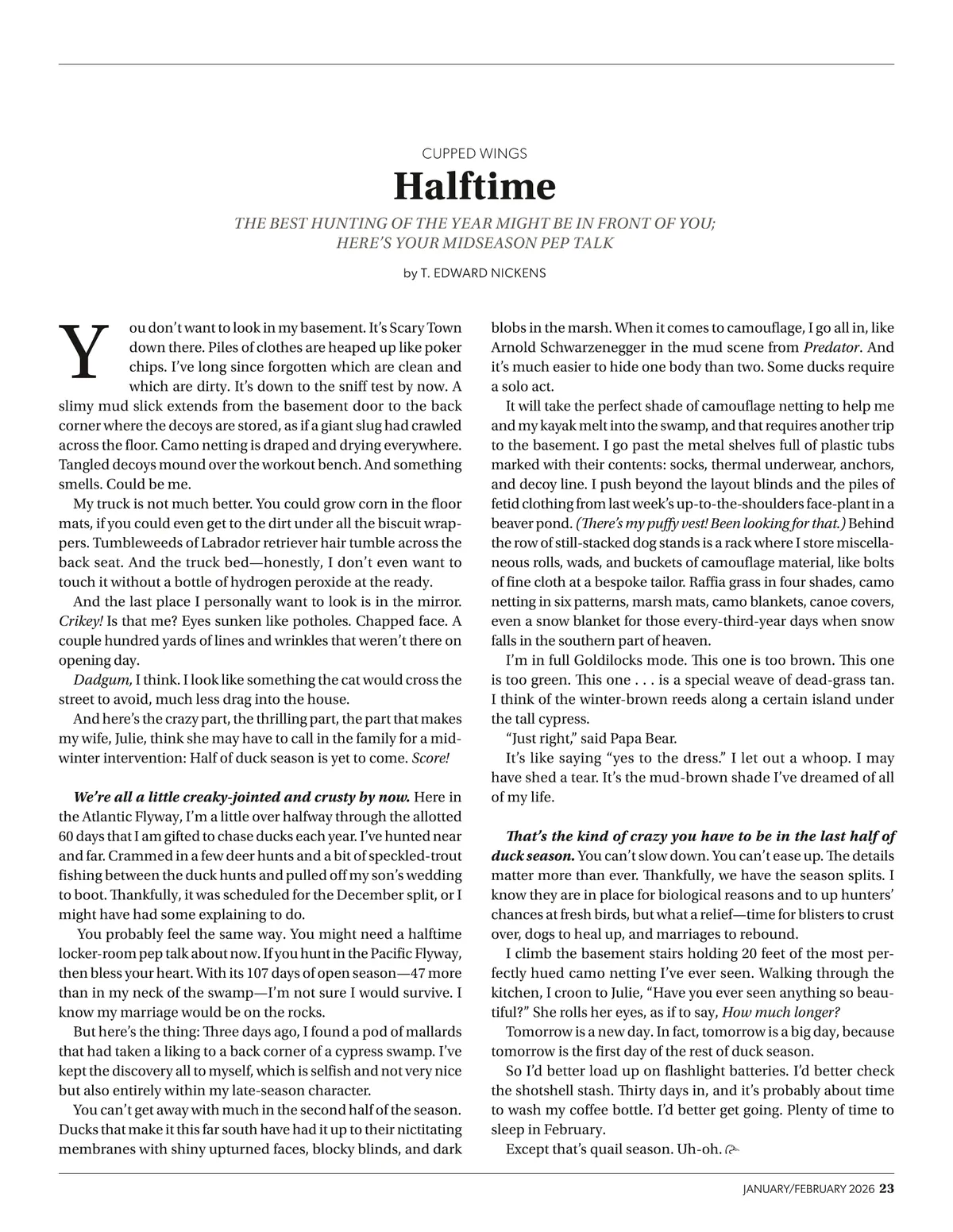 CUPPED WINGS

Halftime

THE BEST HUNTING OF THE YEAR MIGHT BE IN FRONT OF YOU; HERE'S YOUR MIDSEASON PEP TALK

by T. EDWARD NICKENS

You don't want to look in my basement. It's Scary Town down there. Piles of clothes are heaped up like poker chips. I've long since forgotten which are clean and which are dirty. It's down to the sniff test by now. A slimy mud slick extends from the basement door to the back corner where the decoys are stored, as if a giant slug had crawled across the floor. Camo netting is draped and drying everywhere. Tangled decoys mound over the workout bench. And something smells. Could be me.

My truck is not much better. You could grow corn in the floor mats, if you could even get to the dirt under all the biscuit wrappers. Tumbleweeds of Labrador retriever hair tumble across the back seat. And the truck bed—honestly, I don't even want to touch it without a bottle of hydrogen peroxide at the ready.

And the last place I personally want to look is in the mirror. Crikey! Is that me? Eyes sunken like potholes. Chapped face. A couple hundred yards of lines and wrinkles that weren't there on opening day.

Dadgum, I think. I look like something the cat would cross the street to avoid, much less drag into the house.

And here's the crazy part, the thrilling part, the part that makes my wife, Julie, think she may have to call in the family for a midwinter intervention: Half of duck season is yet to come. Score!

We're all a little creaky-jointed and crusty by now. Here in the Atlantic Flyway, I'm a little over halfway through the allotted 60 days that I am gifted to chase ducks each year. I've hunted near and far. Crammed in a few deer hunts and a bit of speckled-trout fishing between the duck hunts and pulled off my son's wedding to boot. Thankfully, it was scheduled for the December split, or I might have had some explaining to do.

You probably feel the same way. You might need a halftime locker-room pep talk about now. If you hunt in the Pacific Flyway, then bless your heart. With its 107 days of open season—47 more than in my neck of the swamp—I'm not sure I would survive. I know my marriage would be on the rocks.

But here's the thing: Three days ago, I found a pod of mallards that had taken a liking to a back corner of a cypress swamp. I've kept the discovery all to myself, which is selfish and not very nice but also entirely within my late-season character.

You can't get away with much in the second half of the season. Ducks that make it this far south have had it up to their nictitating membranes with shiny upturned faces, blocky blinds, and dark blobs in the marsh. When it comes to camouflage, I go all in, like Arnold Schwarzenegger in the mud scene from Predator. And it's much easier to hide one body than two. Some ducks require a solo act.

It will take the perfect shade of camouflage netting to help me and my kayak melt into the swamp, and that requires another trip to the basement. I go past the metal shelves full of plastic tubs marked with their contents: socks, thermal underwear, anchors, and decoy line. I push beyond the layout blinds and the piles of fetid clothing from last week's up-to-the-shoulders face-plant in a beaver pond. (There's my puffy vest! Been looking for that.) Behind the row of still-stacked dog stands is a rack where I store miscellaneous rolls, wads, and buckets of camouflage material, like bolts of fine cloth at a bespoke tailor. Raffia grass in four shades, camo netting in six patterns, marsh mats, camo blankets, canoe covers, even a snow blanket for those every-third-year days when snow falls in the southern part of heaven.

I'm in full Goldilocks mode. This one is too brown. This one is too green. This one . . . is a special weave of dead-grass tan. I think of the winter-brown reeds along a certain island under the tall cypress.

"Just right," said Papa Bear.

It's like saying "yes to the dress." I let out a whoop. I may have shed a tear. It's the mud-brown shade I've dreamed of all of my life.

That's the kind of crazy you have to be in the last half of duck season. You can't slow down. You can't ease up. The details matter more than ever. Thankfully, we have the season splits. I know they are in place for biological reasons and to up hunters' chances at fresh birds, but what a relief—time for blisters to crust over, dogs to heal up, and marriages to rebound.

I climb the basement stairs holding 20 feet of the most perfectly hued camo netting I've ever seen. Walking through the kitchen, I croon to Julie, "Have you ever seen anything so beautiful?" She rolls her eyes, as if to say, How much longer?

Tomorrow is a new day. In fact, tomorrow is a big day, because tomorrow is the first day of the rest of duck season.

So I'd better load up on flashlight batteries. I'd better check the shotshell stash. Thirty days in, and it's probably about time to wash my coffee bottle. I'd better get going. Plenty of time to sleep in February.

Except that's quail season. Uh-oh.

JANUARY/FEBRUARY 2026 23